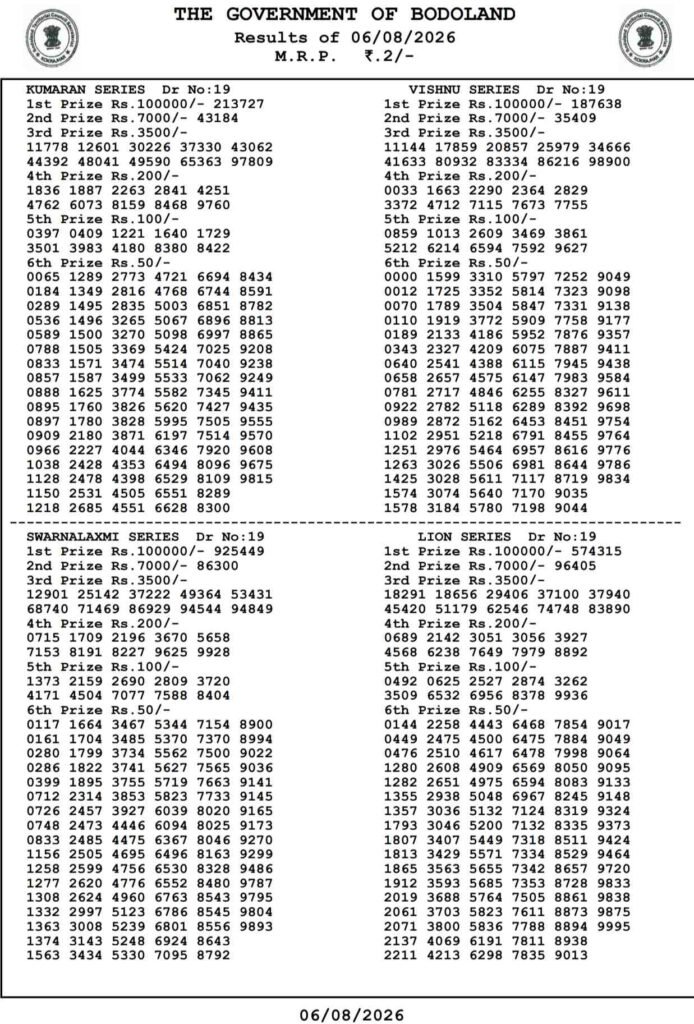 THE GOVERNMENT OF BODOLAND
Results of 06/08/2026
M.R.P. ₹.2/-

KUMARAN SERIES Dr No:19
1st Prize Rs.100000/- 213727
2nd Prize Rs.7000/- 43184
3rd Prize Rs.3500/-
11778 12601 30226 37330 43062
44392 48041 49590 65363 97809
4th Prize Rs.200/-
1836 1887 2263 2841 4251
4762 6073 8159 8468 9760
5th Prize Rs.100/-
0397 0409 1221 1640 1729
3501 3983 4180 8380 8422
6th Prize Rs.50/-
0065 1289 2773 4721 6694 8434
0184 1349 2816 4768 6744 8591
0289 1495 2835 5003 6851 8782
0536 1496 3265 5067 6896 8813
0589 1500 3270 5098 6997 8865
0788 1505 3369 5424 7025 9208
0833 1571 3474 5514 7040 9238
0857 1587 3499 5533 7062 9249
0888 1625 3774 5582 7345 9411
0895 1760 3826 5620 7427 9435
0897 1780 3828 5995 7505 9555
0909 2180 3871 6197 7514 9570
0966 2227 4044 6346 7920 9608
1038 2428 4353 6494 8096 9675
1128 2478 4398 6529 8109 9815
1150 2531 4505 6551 8289
1218 2685 4551 6628 8300

VISHNU SERIES Dr No:19
1st Prize Rs.100000/- 187638
2nd Prize Rs.7000/- 35409
3rd Prize Rs.3500/-
11144 17859 20857 25979 34666
41633 80932 83334 86216 98900
4th Prize Rs.200/-
0033 1663 2290 2364 2829
3372 4712 7115 7673 7755
5th Prize Rs.100/-
0859 1013 2609 3469 3861
5212 6214 6594 7592 9627
6th Prize Rs.50/-
0000 1599 3310 5797 7252 9049
0012 1725 3352 5814 7323 9098
0070 1789 3504 5847 7331 9138
0110 1919 3772 5909 7758 9177
0189 2133 4186 5952 7876 9357
0343 2327 4209 6075 7887 9411
0640 2541 4388 6115 7945 9438
0658 2657 4575 6147 7983 9584
0781 2717 4846 6255 8327 9611
0922 2782 5118 6289 8392 9698
0989 2872 5162 6453 8451 9754
1102 2951 5218 6791 8455 9764
1251 2976 5464 6957 8616 9776
1263 3026 5506 6981 8644 9786
1425 3028 5611 7117 8719 9834
1574 3074 5640 7170 9035
1578 3184 5780 7198 9044

SWARNALAXMI SERIES Dr No:19
1st Prize Rs.100000/- 925449
2nd Prize Rs.7000/- 86300
3rd Prize Rs.3500/-
12901 25142 37222 49364 53431
68740 71469 86929 94544 94849
4th Prize Rs.200/-
0715 1709 2196 3670 5658
7153 8191 8227 9625 9928
5th Prize Rs.100/-
1373 2159 2690 2809 3720
4171 4504 7077 7588 8404
6th Prize Rs.50/-
0117 1664 3467 5344 7154 8900
0161 1704 3485 5370 7370 8994
0280 1799 3734 5562 7500 9022
0286 1822 3741 5627 7565 9036
0399 1895 3755 5719 7663 9141
0712 2314 3853 5823 7733 9145
0726 2457 3927 6039 8020 9165
0748 2473 4446 6094 8025 9173
0833 2485 4475 6367 8046 9270
1156 2505 4695 6496 8163 9299
1258 2599 4756 6530 8328 9486
1277 2620 4776 6552 8480 9787
1308 2624 4960 6763 8543 9795
1332 2997 5123 6786 8545 9804
1363 3008 5239 6801 8556 9893
1374 3143 5248 6924 8643
1563 3434 5330 7095 8792

LION SERIES Dr No:19
1st Prize Rs.100000/- 574315
2nd Prize Rs.7000/- 96405
3rd Prize Rs.3500/-
18291 18656 29406 37100 37940
45420 51179 62546 74748 83890
4th Prize Rs.200/-
0689 2142 3051 3056 3927
4568 6238 7649 7979 8892
5th Prize Rs.100/-
0492 0625 2527 2874 3262
3509 6532 6956 8378 9936
6th Prize Rs.50/-
0144 2258 4443 6468 7854 9017
0449 2475 4500 6475 7884 9049
0476 2510 4617 6478 7998 9064
1280 2608 4909 6569 8050 9095
1282 2651 4975 6594 8083 9133
1355 2938 5048 6967 8245 9148
1357 3036 5132 7124 8319 9324
1793 3046 5200 7132 8335 9373
1807 3407 5449 7318 8511 9424
1813 3429 5571 7334 8529 9464
1865 3563 5655 7342 8657 9720
1912 3593 5685 7353 8728 9833
2019 3688 5764 7505 8861 9838
2061 3703 5823 7611 8873 9875
2071 3800 5836 7788 8894 9995
2137 4069 6191 7811 8938
2211 4213 6298 7835 9013

06/08/2026